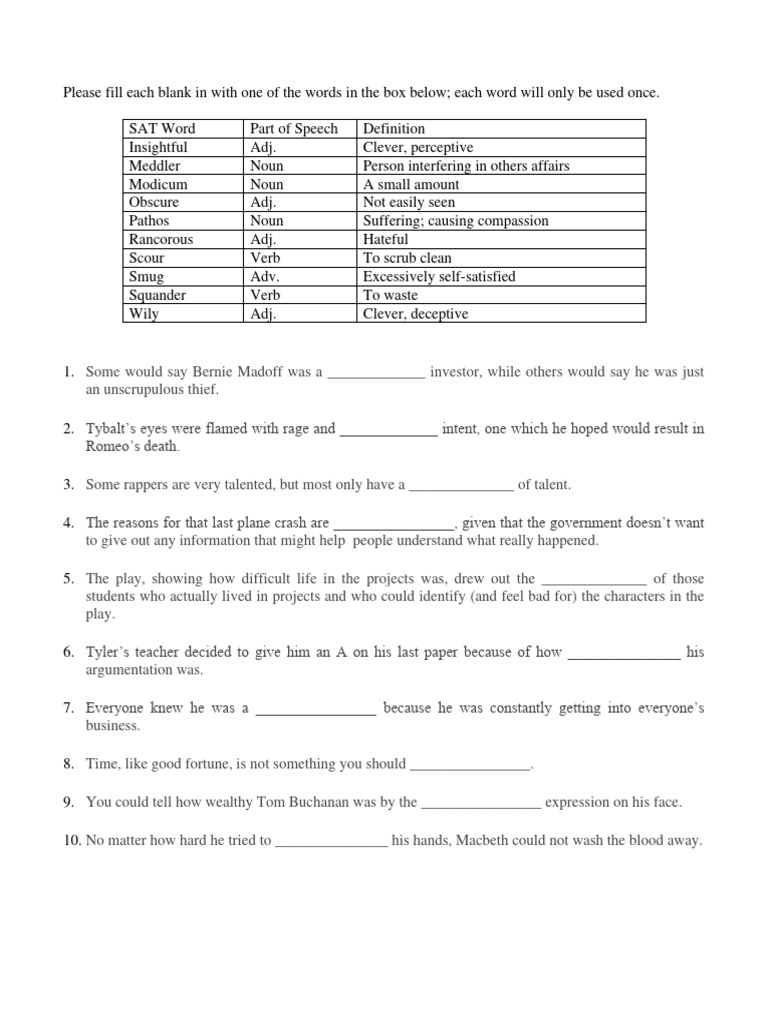 Please fill each blank in with one of the words in the box below; each word will only be used once.

| SAT Word | Part of Speech | Definition |
|---|---|---|
| Insightful | Adj. | Clever, perceptive |
| Meddler | Noun | Person interfering in others affairs |
| Modicum | Noun | A small amount |
| Obscure | Adj. | Not easily seen |
| Pathos | Noun | Suffering; causing compassion |
| Rancorous | Adj. | Hateful |
| Scour | Verb | To scrub clean |
| Smug | Adv. | Excessively self-satisfied |
| Squander | Verb | To waste |
| Wily | Adj. | Clever, deceptive |

1. Some would say Bernie Madoff was a _____________ investor, while others would say he was just an unscrupulous thief.

2. Tybalt's eyes were flamed with rage and _____________ intent, one which he hoped would result in Romeo's death.

3. Some rappers are very talented, but most only have a ______________ of talent.

4. The reasons for that last plane crash are ________________, given that the government doesn't want to give out any information that might help people understand what really happened.

5. The play, showing how difficult life in the projects was, drew out the ______________ of those students who actually lived in projects and who could identify (and feel bad for) the characters in the play.

6. Tyler's teacher decided to give him an A on his last paper because of how _______________ his argumentation was.

7. Everyone knew he was a ________________ because he was constantly getting into everyone's business.

8. Time, like good fortune, is not something you should ________________.

9. You could tell how wealthy Tom Buchanan was by the ________________ expression on his face.

10. No matter how hard he tried to _______________ his hands, Macbeth could not wash the blood away.